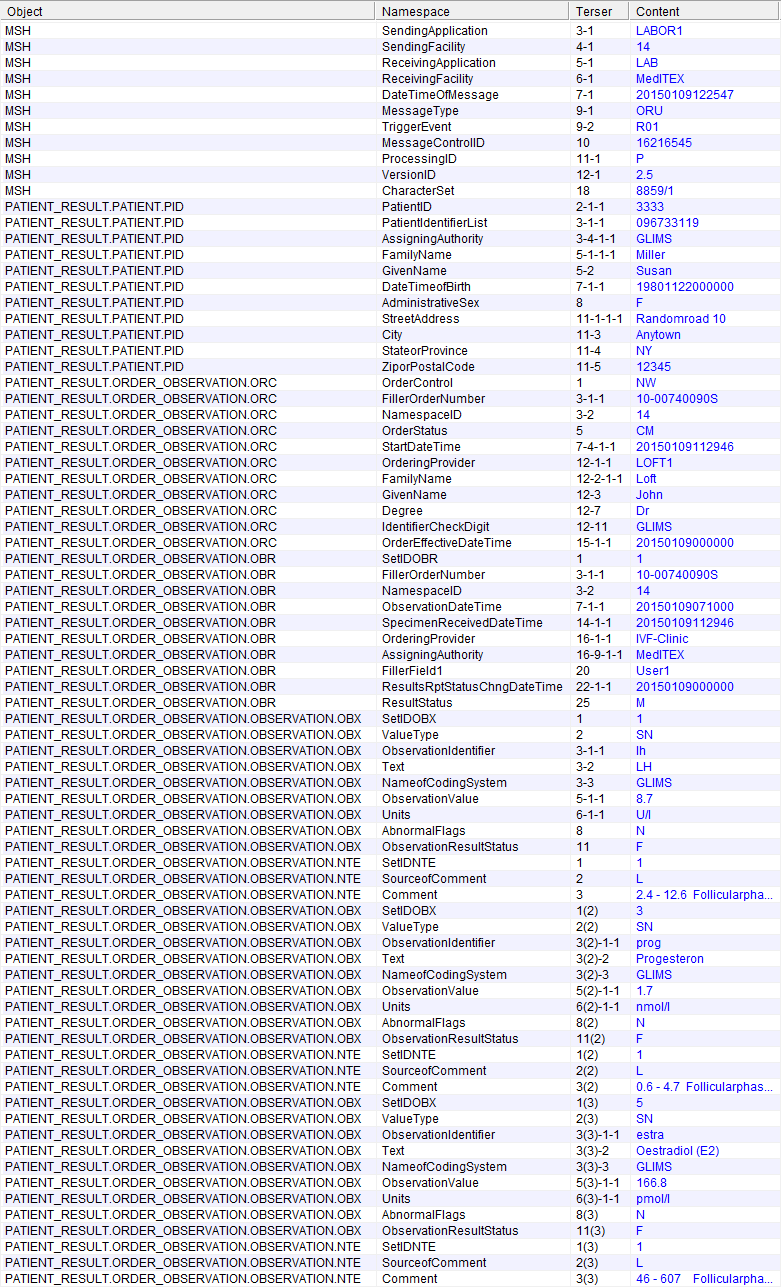 | Object | Namespace | Terser | Content |
|---|---|---|---|
| MSH | SendingApplication | 3-1 | LABOR1 |
| MSH | SendingFacility | 4-1 | 14 |
| MSH | ReceivingApplication | 5-1 | LAB |
| MSH | ReceivingFacility | 6-1 | MedITEX |
| MSH | DateTimeOfMessage | 7-1 | 20150109122547 |
| MSH | MessageType | 9-1 | ORU |
| MSH | TriggerEvent | 9-2 | R01 |
| MSH | MessageControlID | 10 | 16216545 |
| MSH | ProcessingID | 11-1 | P |
| MSH | VersionID | 12-1 | 2.5 |
| MSH | CharacterSet | 18 | 8859/1 |
| PATIENT_RESULT.PATIENT.PID | PatientID | 2-1-1 | 3333 |
| PATIENT_RESULT.PATIENT.PID | PatientIdentifierList | 3-1-1 | 096733119 |
| PATIENT_RESULT.PATIENT.PID | AssigningAuthority | 3-4-1-1 | GLIMS |
| PATIENT_RESULT.PATIENT.PID | FamilyName | 5-1-1-1 | Miller |
| PATIENT_RESULT.PATIENT.PID | GivenName | 5-2 | Susan |
| PATIENT_RESULT.PATIENT.PID | DateTimeofBirth | 7-1-1 | 19801122000000 |
| PATIENT_RESULT.PATIENT.PID | AdministrativeSex | 8 | F |
| PATIENT_RESULT.PATIENT.PID | StreetAddress | 11-1-1-1 | Randomroad 10 |
| PATIENT_RESULT.PATIENT.PID | City | 11-3 | Anytown |
| PATIENT_RESULT.PATIENT.PID | StateorProvince | 11-4 | NY |
| PATIENT_RESULT.PATIENT.PID | ZiporPostalCode | 11-5 | 12345 |
| PATIENT_RESULT.ORDER_OBSERVATION.ORC | OrderControl | 1 | NW |
| PATIENT_RESULT.ORDER_OBSERVATION.ORC | FillerOrderNumber | 3-1-1 | 10-00740090S |
| PATIENT_RESULT.ORDER_OBSERVATION.ORC | NamespaceID | 3-2 | 14 |
| PATIENT_RESULT.ORDER_OBSERVATION.ORC | OrderStatus | 5 | CM |
| PATIENT_RESULT.ORDER_OBSERVATION.ORC | StartDateTime | 7-4-1-1 | 20150109112946 |
| PATIENT_RESULT.ORDER_OBSERVATION.ORC | OrderingProvider | 12-1-1 | LOFT1 |
| PATIENT_RESULT.ORDER_OBSERVATION.ORC | FamilyName | 12-2-1-1 | Loft |
| PATIENT_RESULT.ORDER_OBSERVATION.ORC | GivenName | 12-3 | John |
| PATIENT_RESULT.ORDER_OBSERVATION.ORC | Degree | 12-7 | Dr |
| PATIENT_RESULT.ORDER_OBSERVATION.ORC | IdentifierCheckDigit | 12-11 | GLIMS |
| PATIENT_RESULT.ORDER_OBSERVATION.ORC | OrderEffectiveDateTime | 15-1-1 | 20150109000000 |
| PATIENT_RESULT.ORDER_OBSERVATION.OBR | SetIDOBR | 1 | 1 |
| PATIENT_RESULT.ORDER_OBSERVATION.OBR | FillerOrderNumber | 3-1-1 | 10-00740090S |
| PATIENT_RESULT.ORDER_OBSERVATION.OBR | NamespaceID | 3-2 | 14 |
| PATIENT_RESULT.ORDER_OBSERVATION.OBR | ObservationDateTime | 7-1-1 | 20150109071000 |
| PATIENT_RESULT.ORDER_OBSERVATION.OBR | SpecimenReceivedDateTime | 14-1-1 | 20150109112946 |
| PATIENT_RESULT.ORDER_OBSERVATION.OBR | OrderingProvider | 16-1-1 | IVF-Clinic |
| PATIENT_RESULT.ORDER_OBSERVATION.OBR | AssigningAuthority | 16-9-1-1 | MedITEX |
| PATIENT_RESULT.ORDER_OBSERVATION.OBR | FillerField1 | 20 | User1 |
| PATIENT_RESULT.ORDER_OBSERVATION.OBR | ResultsRptStatusChngDateTime | 22-1-1 | 20150109000000 |
| PATIENT_RESULT.ORDER_OBSERVATION.OBR | ResultStatus | 25 | M |
| PATIENT_RESULT.ORDER_OBSERVATION.OBSERVATION.OBX | SetIDOBX | 1 | 1 |
| PATIENT_RESULT.ORDER_OBSERVATION.OBSERVATION.OBX | ValueType | 2 | SN |
| PATIENT_RESULT.ORDER_OBSERVATION.OBSERVATION.OBX | ObservationIdentifier | 3-1-1 | lh |
| PATIENT_RESULT.ORDER_OBSERVATION.OBSERVATION.OBX | Text | 3-2 | LH |
| PATIENT_RESULT.ORDER_OBSERVATION.OBSERVATION.OBX | NameofCodingSystem | 3-3 | GLIMS |
| PATIENT_RESULT.ORDER_OBSERVATION.OBSERVATION.OBX | ObservationValue | 5-1-1 | 8.7 |
| PATIENT_RESULT.ORDER_OBSERVATION.OBSERVATION.OBX | Units | 6-1-1 | U/l |
| PATIENT_RESULT.ORDER_OBSERVATION.OBSERVATION.OBX | AbnormalFlags | 8 | N |
| PATIENT_RESULT.ORDER_OBSERVATION.OBSERVATION.OBX | ObservationResultStatus | 11 | F |
| PATIENT_RESULT.ORDER_OBSERVATION.OBSERVATION.NTE | SetIDNTE | 1 | 1 |
| PATIENT_RESULT.ORDER_OBSERVATION.OBSERVATION.NTE | SourceofComment | 2 | L |
| PATIENT_RESULT.ORDER_OBSERVATION.OBSERVATION.NTE | Comment | 3 | 2.4 - 12.6 Follicularpha... |
| PATIENT_RESULT.ORDER_OBSERVATION.OBSERVATION.OBX | SetIDOBX | 1(2) | 3 |
| PATIENT_RESULT.ORDER_OBSERVATION.OBSERVATION.OBX | ValueType | 2(2) | SN |
| PATIENT_RESULT.ORDER_OBSERVATION.OBSERVATION.OBX | ObservationIdentifier | 3(2)-1-1 | prog |
| PATIENT_RESULT.ORDER_OBSERVATION.OBSERVATION.OBX | Text | 3(2)-2 | Progesteron |
| PATIENT_RESULT.ORDER_OBSERVATION.OBSERVATION.OBX | NameofCodingSystem | 3(2)-3 | GLIMS |
| PATIENT_RESULT.ORDER_OBSERVATION.OBSERVATION.OBX | ObservationValue | 5(2)-1-1 | 1.7 |
| PATIENT_RESULT.ORDER_OBSERVATION.OBSERVATION.OBX | Units | 6(2)-1-1 | nmol/l |
| PATIENT_RESULT.ORDER_OBSERVATION.OBSERVATION.OBX | AbnormalFlags | 8(2) | N |
| PATIENT_RESULT.ORDER_OBSERVATION.OBSERVATION.OBX | ObservationResultStatus | 11(2) | F |
| PATIENT_RESULT.ORDER_OBSERVATION.OBSERVATION.NTE | SetIDNTE | 1(2) | 1 |
| PATIENT_RESULT.ORDER_OBSERVATION.OBSERVATION.NTE | SourceofComment | 2(2) | L |
| PATIENT_RESULT.ORDER_OBSERVATION.OBSERVATION.NTE | Comment | 3(2) | 0.6 - 4.7 Follicularphas... |
| PATIENT_RESULT.ORDER_OBSERVATION.OBSERVATION.OBX | SetIDOBX | 1(3) | 5 |
| PATIENT_RESULT.ORDER_OBSERVATION.OBSERVATION.OBX | ValueType | 2(3) | SN |
| PATIENT_RESULT.ORDER_OBSERVATION.OBSERVATION.OBX | ObservationIdentifier | 3(3)-1-1 | estra |
| PATIENT_RESULT.ORDER_OBSERVATION.OBSERVATION.OBX | Text | 3(3)-2 | Oestradiol (E2) |
| PATIENT_RESULT.ORDER_OBSERVATION.OBSERVATION.OBX | NameofCodingSystem | 3(3)-3 | GLIMS |
| PATIENT_RESULT.ORDER_OBSERVATION.OBSERVATION.OBX | ObservationValue | 5(3)-1-1 | 166.8 |
| PATIENT_RESULT.ORDER_OBSERVATION.OBSERVATION.OBX | Units | 6(3)-1-1 | pmol/l |
| PATIENT_RESULT.ORDER_OBSERVATION.OBSERVATION.OBX | AbnormalFlags | 8(3) | N |
| PATIENT_RESULT.ORDER_OBSERVATION.OBSERVATION.OBX | ObservationResultStatus | 11(3) | F |
| PATIENT_RESULT.ORDER_OBSERVATION.OBSERVATION.NTE | SetIDNTE | 1(3) | 1 |
| PATIENT_RESULT.ORDER_OBSERVATION.OBSERVATION.NTE | SourceofComment | 2(3) | L |
| PATIENT_RESULT.ORDER_OBSERVATION.OBSERVATION.NTE | Comment | 3(3) | 46 - 607 Follicularpha... |